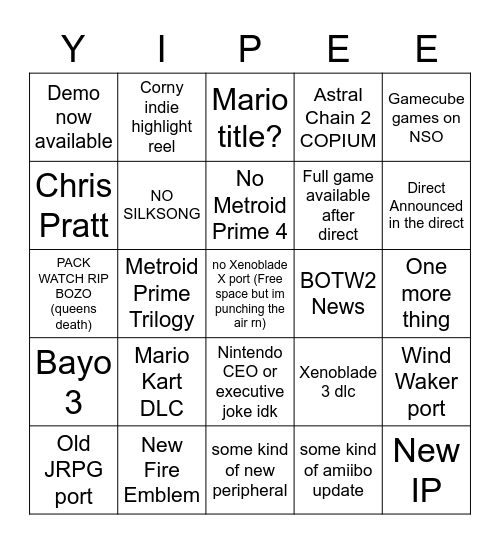 | Y | I | P | E | E |
|---|---|---|---|---|
| Demo now available | Corny indie highlight reel | Mario title? | Astral Chain 2 COPIUM | Gamecube games on NSO |
| Chris Pratt | NO SILKSONG | No Metroid Prime 4 | Full game available after direct | Direct Announced in the direct |
| PACK WATCH RIP BOZO (queens death) | Metroid Prime Trilogy | no Xenoblade X port (Free space but im punching the air rn) | BOTW2 News | One more thing |
| Bayo 3 | Mario Kart DLC | Nintendo CEO or executive joke idk | Xenoblade 3 dlc | Wind Waker port |
| Old JRPG port | New Fire Emblem | some kind of new peripheral | some kind of amiibo update | New IP |